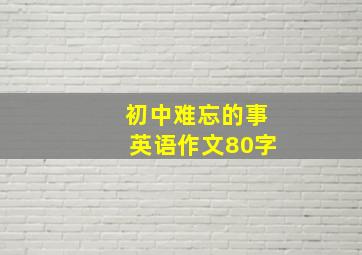 初中难忘的事
英语作文80字